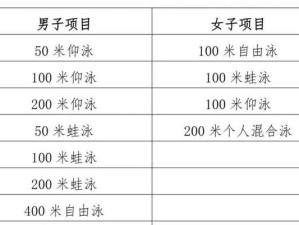 | 男子项目 | 女子项目 |
|---|---|
| 50 米仰泳 | 100 米自由泳 |
| 100 米仰泳 | 100 米蛙泳 |
| 200 米仰泳 | 100 米仰泳 |
| 50 米蛙泳 | 200 米个人混合泳 |
| 100 米蛙泳 | |
| 200 米蛙泳 | |
| 400 米自由泳 | |